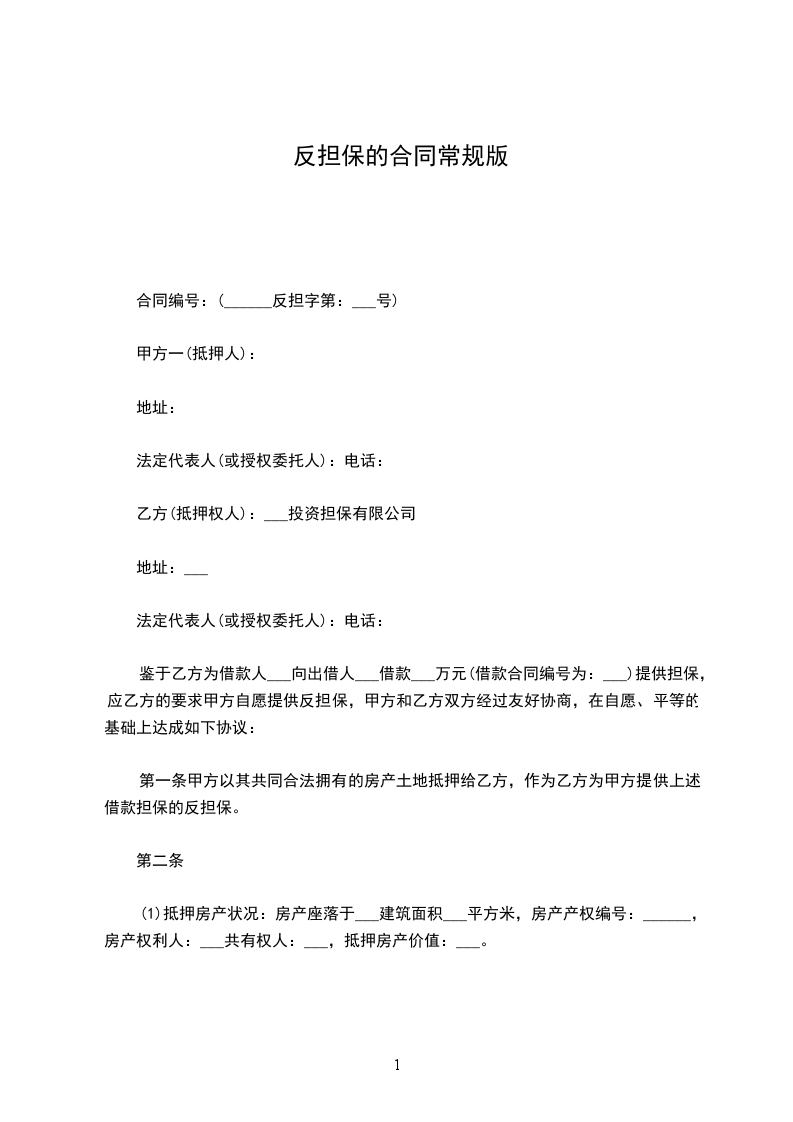 反担保的合同常规版

合同编号：(______反担字第：___号)

甲方一(抵押人)：

地址：

法定代表人(或授权委托人)：电话：

乙方(抵押权人)：___投资担保有限公司

地址：___

法定代表人(或授权委托人)：电话：

鉴于乙方为借款人___向出借人___借款___万元(借款合同编号为：___)提供担保，应乙方的要求甲方自愿提供反担保，甲方和乙方双方经过友好协商，在自愿、平等的基础上达成如下协议：

第一条甲方以其共同合法拥有的房产土地抵押给乙方，作为乙方为甲方提供上述借款担保的反担保。

第二条

(1)抵押房产状况：房产座落于___建筑面积___平方米，房产产权编号：______，房产权利人：___共有权人：___，抵押房产价值：___。

1